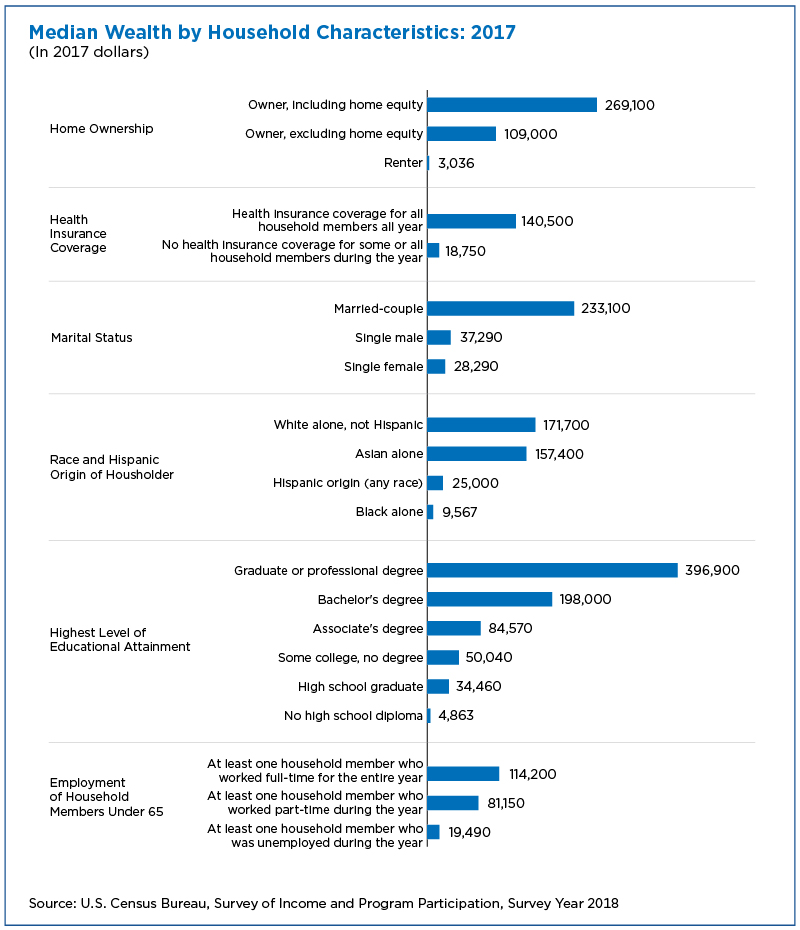 Median Wealth by Household Characteristics: 2017
(In 2017 dollars)

Home Ownership

Owner, including home equity 269,100
Owner, excluding home equity 109,000
Renter 3,036

Health Insurance Coverage

Health insurance coverage for all household members all year 140,500
No health insurance coverage for some or all household members during the year 18,750

Marital Status

Married-couple 233,100
Single male 37,290
Single female 28,290

Race and Hispanic Origin of Housholder

White alone, not Hispanic 171,700
Asian alone 157,400
Hispanic origin (any race) 25,000
Black alone 9,567

Highest Level of Educational Attainment

Graduate or professional degree 396,900
Bachelor's degree 198,000
Associate's degree 84,570
Some college, no degree 50,040
High school graduate 34,460
No high school diploma 4,863

Employment of Household Members Under 65

At least one household member who worked full-time for the entire year 114,200
At least one household member who worked part-time during the year 81,150
At least one household member who was unemployed during the year 19,490

Source: U.S. Census Bureau, Survey of Income and Program Participation, Survey Year 2018